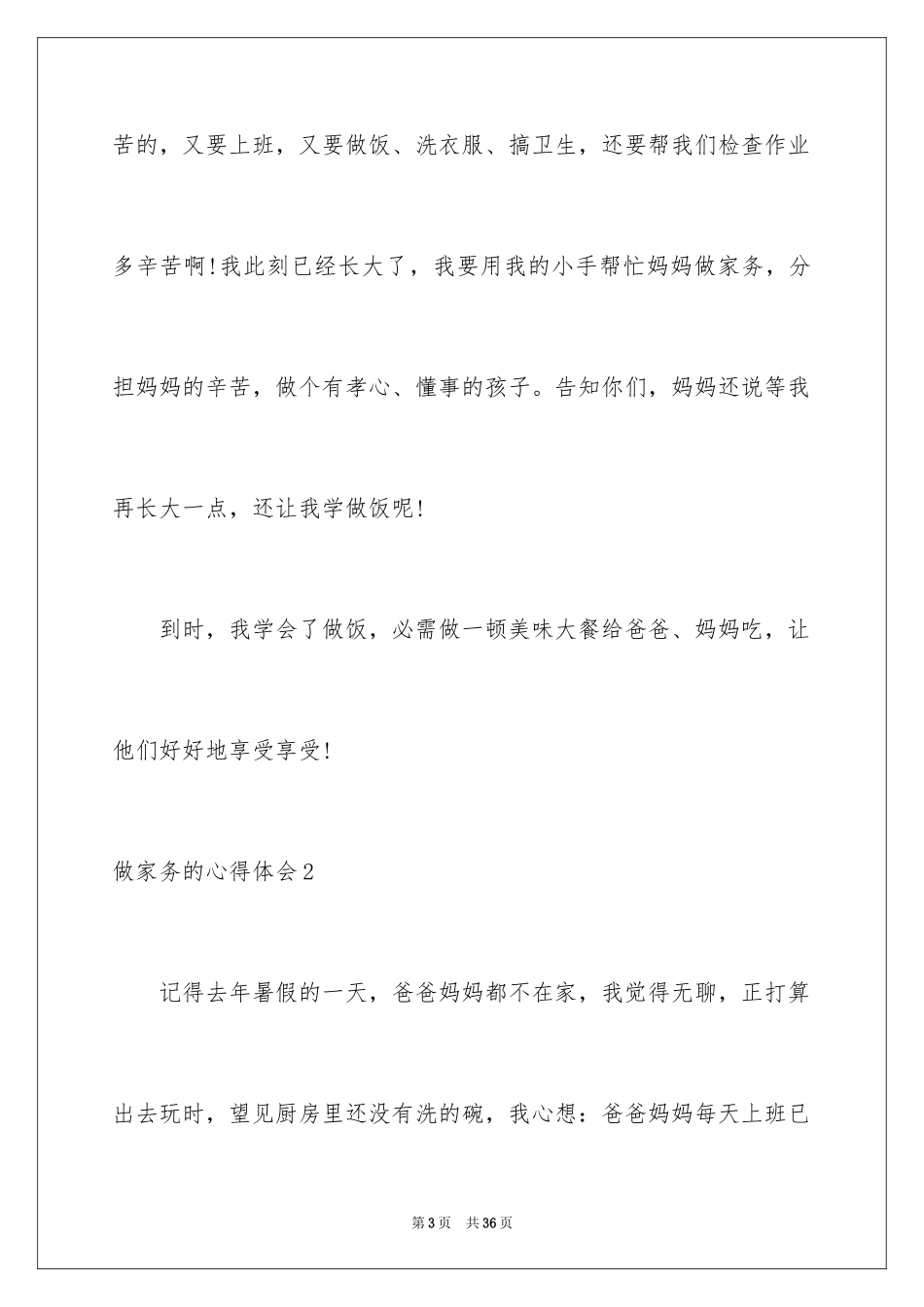 苦的，又要上班，又要做饭、洗衣服、搞卫生，还要帮我们检查作业多辛苦啊！我此刻已经长大了，我要用我的小手帮忙妈妈做家务，分担妈妈的辛苦，做个有孝心、懂事的孩子。告知你们，妈妈还说等我再长大一点，还让我学做饭呢！

到时，我学会了做饭，必需做一顿美味大餐给爸爸、妈妈吃，让他们好好地享受享受！

做家务的心得体会2

记得去年暑假的一天，爸爸妈妈都不在家，我觉得无聊，正打算出去玩时，望见厨房里还没有洗的碗，我心想：爸爸妈妈每天上班已

第3页　共36页